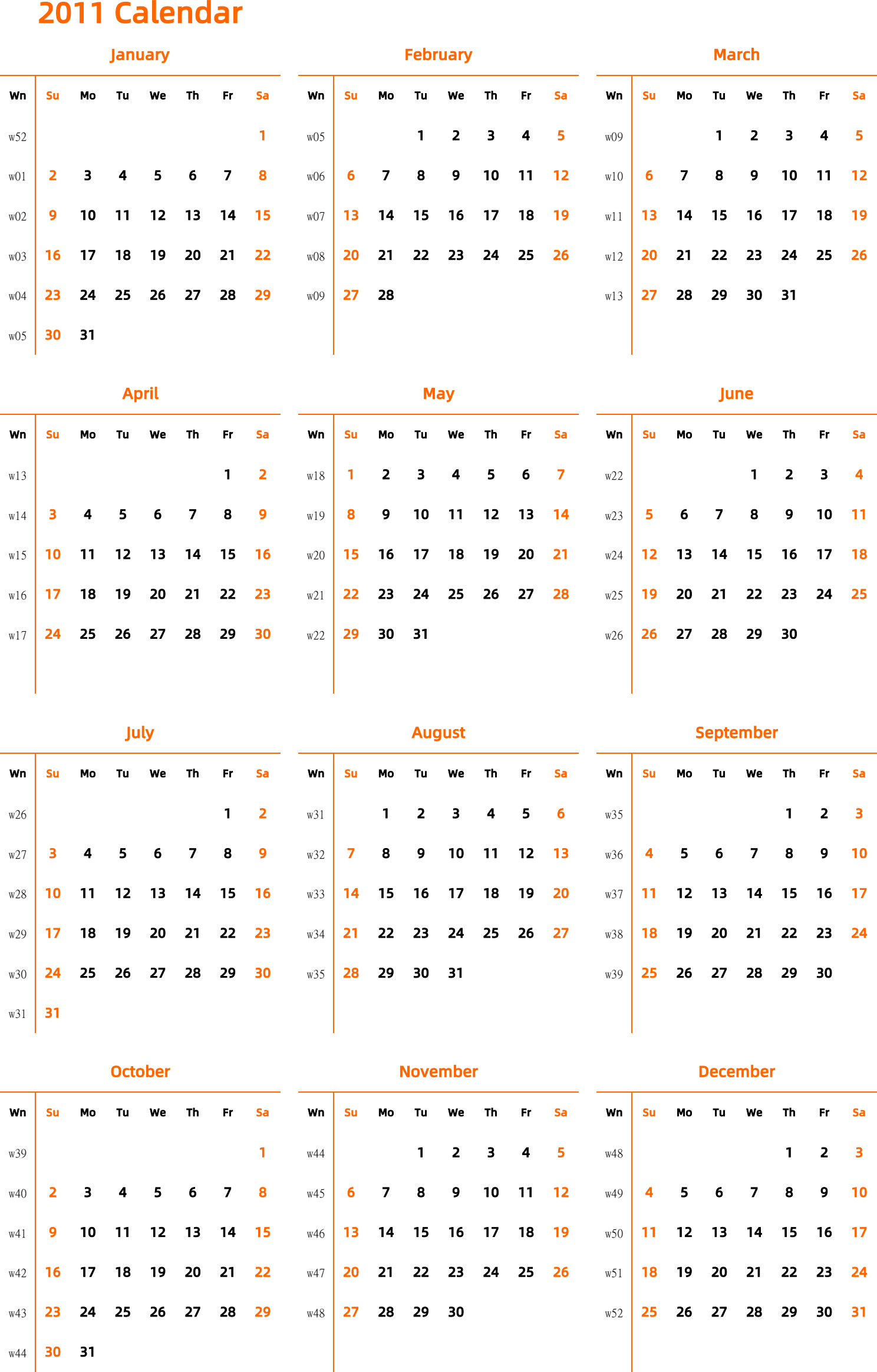 2011 Calendar

January

| Wn | Su | Mo | Tu | We | Th | Fr | Sa |
|---|---|---|---|---|---|---|---|
| w52 | | | | | | | 1 |
| w01 | 2 | 3 | 4 | 5 | 6 | 7 | 8 |
| w02 | 9 | 10 | 11 | 12 | 13 | 14 | 15 |
| w03 | 16 | 17 | 18 | 19 | 20 | 21 | 22 |
| w04 | 23 | 24 | 25 | 26 | 27 | 28 | 29 |
| w05 | 30 | 31 | | | | | |

February

| Wn | Su | Mo | Tu | We | Th | Fr | Sa |
|---|---|---|---|---|---|---|---|
| w05 | | | 1 | 2 | 3 | 4 | 5 |
| w06 | 6 | 7 | 8 | 9 | 10 | 11 | 12 |
| w07 | 13 | 14 | 15 | 16 | 17 | 18 | 19 |
| w08 | 20 | 21 | 22 | 23 | 24 | 25 | 26 |
| w09 | 27 | 28 | | | | | |

March

| Wn | Su | Mo | Tu | We | Th | Fr | Sa |
|---|---|---|---|---|---|---|---|
| w09 | | | 1 | 2 | 3 | 4 | 5 |
| w10 | 6 | 7 | 8 | 9 | 10 | 11 | 12 |
| w11 | 13 | 14 | 15 | 16 | 17 | 18 | 19 |
| w12 | 20 | 21 | 22 | 23 | 24 | 25 | 26 |
| w13 | 27 | 28 | 29 | 30 | 31 | | |

April

| Wn | Su | Mo | Tu | We | Th | Fr | Sa |
|---|---|---|---|---|---|---|---|
| w13 | | | | | | 1 | 2 |
| w14 | 3 | 4 | 5 | 6 | 7 | 8 | 9 |
| w15 | 10 | 11 | 12 | 13 | 14 | 15 | 16 |
| w16 | 17 | 18 | 19 | 20 | 21 | 22 | 23 |
| w17 | 24 | 25 | 26 | 27 | 28 | 29 | 30 |

May

| Wn | Su | Mo | Tu | We | Th | Fr | Sa |
|---|---|---|---|---|---|---|---|
| w18 | 1 | 2 | 3 | 4 | 5 | 6 | 7 |
| w19 | 8 | 9 | 10 | 11 | 12 | 13 | 14 |
| w20 | 15 | 16 | 17 | 18 | 19 | 20 | 21 |
| w21 | 22 | 23 | 24 | 25 | 26 | 27 | 28 |
| w22 | 29 | 30 | 31 | | | | |

June

| Wn | Su | Mo | Tu | We | Th | Fr | Sa |
|---|---|---|---|---|---|---|---|
| w22 | | | | 1 | 2 | 3 | 4 |
| w23 | 5 | 6 | 7 | 8 | 9 | 10 | 11 |
| w24 | 12 | 13 | 14 | 15 | 16 | 17 | 18 |
| w25 | 19 | 20 | 21 | 22 | 23 | 24 | 25 |
| w26 | 26 | 27 | 28 | 29 | 30 | | |

July

| Wn | Su | Mo | Tu | We | Th | Fr | Sa |
|---|---|---|---|---|---|---|---|
| w26 | | | | | | 1 | 2 |
| w27 | 3 | 4 | 5 | 6 | 7 | 8 | 9 |
| w28 | 10 | 11 | 12 | 13 | 14 | 15 | 16 |
| w29 | 17 | 18 | 19 | 20 | 21 | 22 | 23 |
| w30 | 24 | 25 | 26 | 27 | 28 | 29 | 30 |
| w31 | 31 | | | | | | |

August

| Wn | Su | Mo | Tu | We | Th | Fr | Sa |
|---|---|---|---|---|---|---|---|
| w31 | | 1 | 2 | 3 | 4 | 5 | 6 |
| w32 | 7 | 8 | 9 | 10 | 11 | 12 | 13 |
| w33 | 14 | 15 | 16 | 17 | 18 | 19 | 20 |
| w34 | 21 | 22 | 23 | 24 | 25 | 26 | 27 |
| w35 | 28 | 29 | 30 | 31 | | | |

September

| Wn | Su | Mo | Tu | We | Th | Fr | Sa |
|---|---|---|---|---|---|---|---|
| w35 | | | | | 1 | 2 | 3 |
| w36 | 4 | 5 | 6 | 7 | 8 | 9 | 10 |
| w37 | 11 | 12 | 13 | 14 | 15 | 16 | 17 |
| w38 | 18 | 19 | 20 | 21 | 22 | 23 | 24 |
| w39 | 25 | 26 | 27 | 28 | 29 | 30 | |

October

| Wn | Su | Mo | Tu | We | Th | Fr | Sa |
|---|---|---|---|---|---|---|---|
| w39 | | | | | | | 1 |
| w40 | 2 | 3 | 4 | 5 | 6 | 7 | 8 |
| w41 | 9 | 10 | 11 | 12 | 13 | 14 | 15 |
| w42 | 16 | 17 | 18 | 19 | 20 | 21 | 22 |
| w43 | 23 | 24 | 25 | 26 | 27 | 28 | 29 |
| w44 | 30 | 31 | | | | | |

November

| Wn | Su | Mo | Tu | We | Th | Fr | Sa |
|---|---|---|---|---|---|---|---|
| w44 | | | 1 | 2 | 3 | 4 | 5 |
| w45 | 6 | 7 | 8 | 9 | 10 | 11 | 12 |
| w46 | 13 | 14 | 15 | 16 | 17 | 18 | 19 |
| w47 | 20 | 21 | 22 | 23 | 24 | 25 | 26 |
| w48 | 27 | 28 | 29 | 30 | | | |

December

| Wn | Su | Mo | Tu | We | Th | Fr | Sa |
|---|---|---|---|---|---|---|---|
| w48 | | | | | 1 | 2 | 3 |
| w49 | 4 | 5 | 6 | 7 | 8 | 9 | 10 |
| w50 | 11 | 12 | 13 | 14 | 15 | 16 | 17 |
| w51 | 18 | 19 | 20 | 21 | 22 | 23 | 24 |
| w52 | 25 | 26 | 27 | 28 | 29 | 30 | 31 |